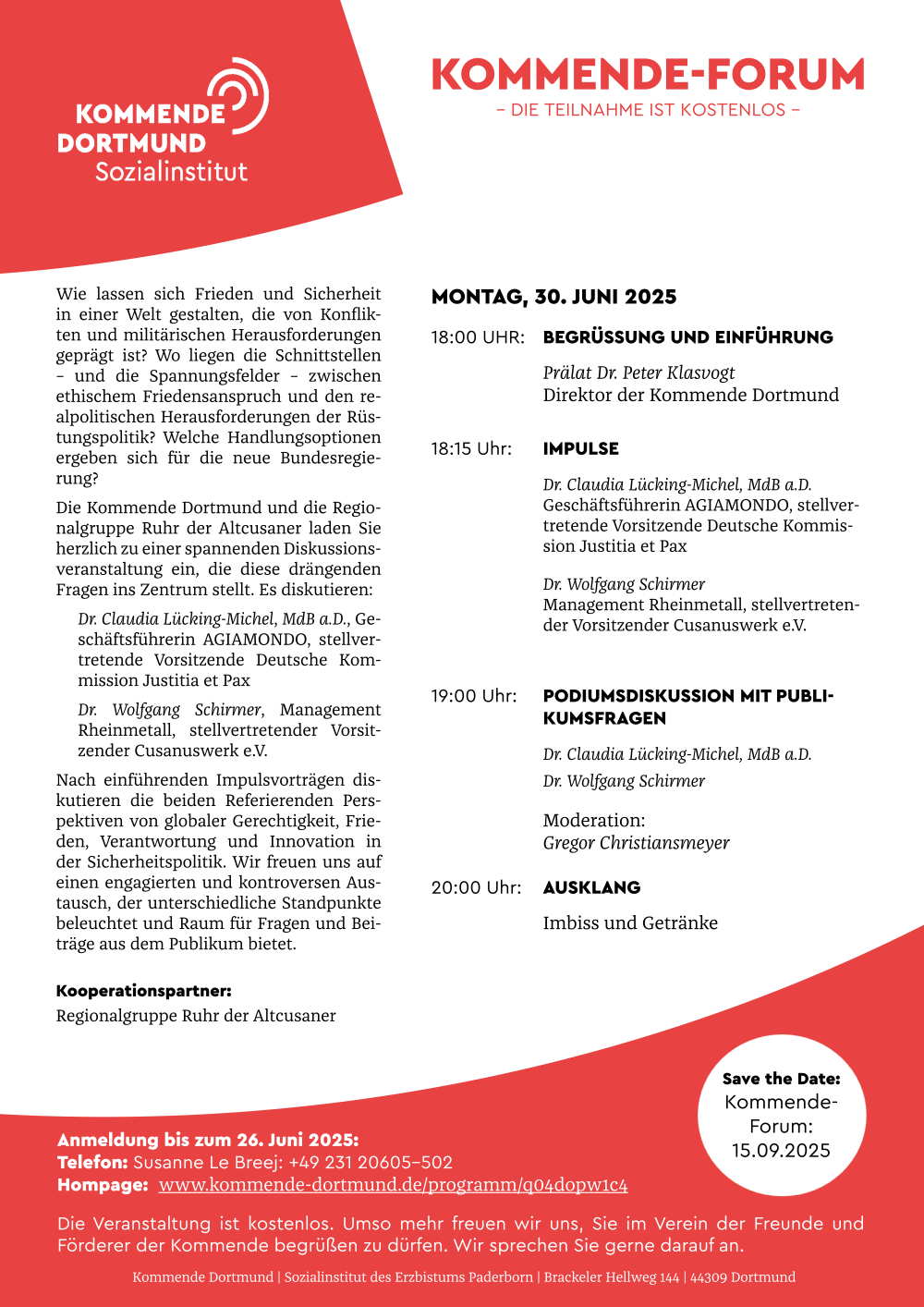 KOMMENDE DORTMUND Sozialinstitut

KOMMENDE-FORUM
– DIE TEILNAHME IST KOSTENLOS –

Wie lassen sich Frieden und Sicherheit in einer Welt gestalten, die von Konflikten und militärischen Herausforderungen geprägt ist? Wo liegen die Schnittstellen – und die Spannungsfelder – zwischen ethischem Friedensanspruch und den realpolitischen Herausforderungen der Rüstungspolitik? Welche Handlungsoptionen ergeben sich für die neue Bundesregierung?

Die Kommende Dortmund und die Regionalgruppe Ruhr der Altcusaner laden Sie herzlich zu einer spannenden Diskussionsveranstaltung ein, die diese drängenden Fragen ins Zentrum stellt. Es diskutieren:

Dr. Claudia Lücking-Michel, MdB a.D., Geschäftsführerin AGIAMONDO, stellvertretende Vorsitzende Deutsche Kommission Justitia et Pax

Dr. Wolfgang Schirmer, Management Rheinmetall, stellvertretender Vorsitzender Cusanuswerk e.V.

Nach einführenden Impulsvorträgen diskutieren die beiden Referierenden Perspektiven von globaler Gerechtigkeit, Frieden, Verantwortung und Innovation in der Sicherheitspolitik. Wir freuen uns auf einen engagierten und kontroversen Austausch, der unterschiedliche Standpunkte beleuchtet und Raum für Fragen und Beiträge aus dem Publikum bietet.

Kooperationspartner:
Regionalgruppe Ruhr der Altcusaner

MONTAG, 30. JUNI 2025

18:00 UHR: BEGRÜSSUNG UND EINFÜHRUNG
Prälat Dr. Peter Klasvogt
Direktor der Kommende Dortmund

18:15 Uhr: IMPULSE
Dr. Claudia Lücking-Michel, MdB a.D.
Geschäftsführerin AGIAMONDO, stellvertretende Vorsitzende Deutsche Kommission Justitia et Pax

Dr. Wolfgang Schirmer
Management Rheinmetall, stellvertretender Vorsitzender Cusanuswerk e.V.

19:00 Uhr: PODIUMSDISKUSSION MIT PUBLIKUMSFRAGEN
Dr. Claudia Lücking-Michel, MdB a.D.
Dr. Wolfgang Schirmer

Moderation:
Gregor Christiansmeyer

20:00 Uhr: AUSKLANG
Imbiss und Getränke

Save the Date:
Kommende-Forum:
15.09.2025

Anmeldung bis zum 26. Juni 2025:
Telefon: Susanne Le Breej: +49 231 20605–502
Hompage: www.kommende-dortmund.de/programm/q04dopw1c4

Die Veranstaltung ist kostenlos. Umso mehr freuen wir uns, Sie im Verein der Freunde und Förderer der Kommende begrüßen zu dürfen. Wir sprechen Sie gerne darauf an.

Kommende Dortmund | Sozialinstitut des Erzbistums Paderborn | Brackeler Hellweg 144 | 44309 Dortmund